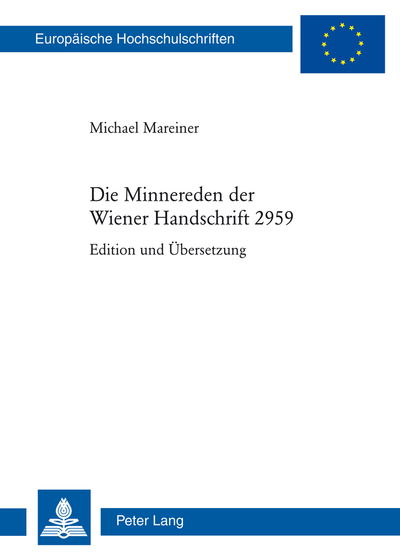 Europäische Hochschulschriften

Michael Mareiner

Die Minnereden der Wiener Handschrift 2959

Edition und Übersetzung

Peter Lang